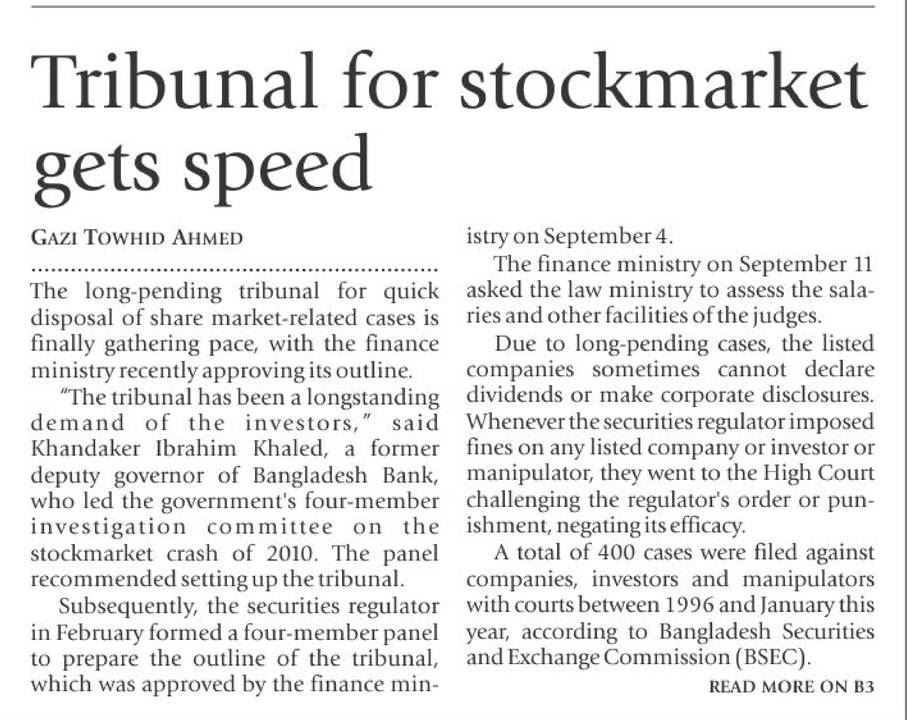 Tribunal for stockmarket gets speed

GAZI TOWHID AHMED

The long-pending tribunal for quick disposal of share market-related cases is finally gathering pace, with the finance ministry recently approving its outline.

"The tribunal has been a longstanding demand of the investors," said Khandaker Ibrahim Khaled, a former deputy governor of Bangladesh Bank, who led the government's four-member investigation committee on the stockmarket crash of 2010. The panel recommended setting up the tribunal.

Subsequently, the securities regulator in February formed a four-member panel to prepare the outline of the tribunal, which was approved by the finance ministry on September 4.

The finance ministry on September 11 asked the law ministry to assess the salaries and other facilities of the judges.

Due to long-pending cases, the listed companies sometimes cannot declare dividends or make corporate disclosures. Whenever the securities regulator imposed fines on any listed company or investor or manipulator, they went to the High Court challenging the regulator's order or punishment, negating its efficacy.

A total of 400 cases were filed against companies, investors and manipulators with courts between 1996 and January this year, according to Bangladesh Securities and Exchange Commission (BSEC).

READ MORE ON B3